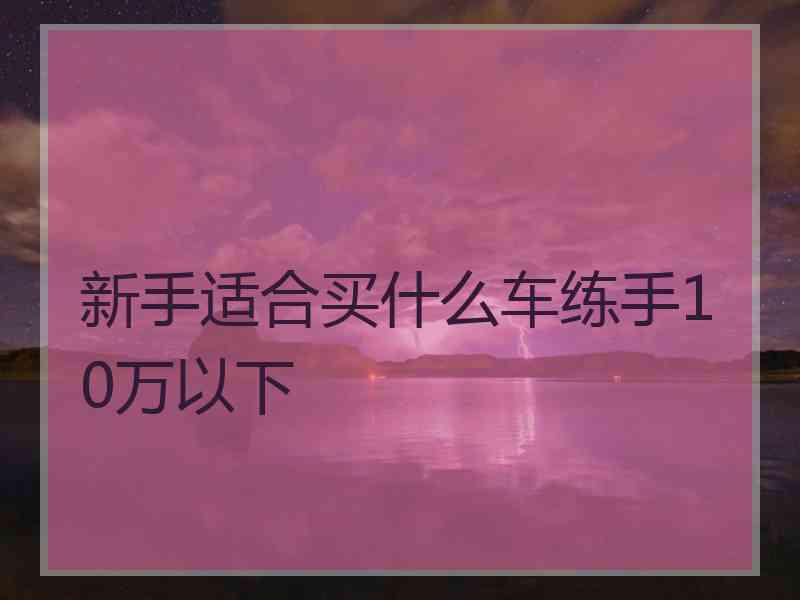 新手适合买什么车练手10万以下